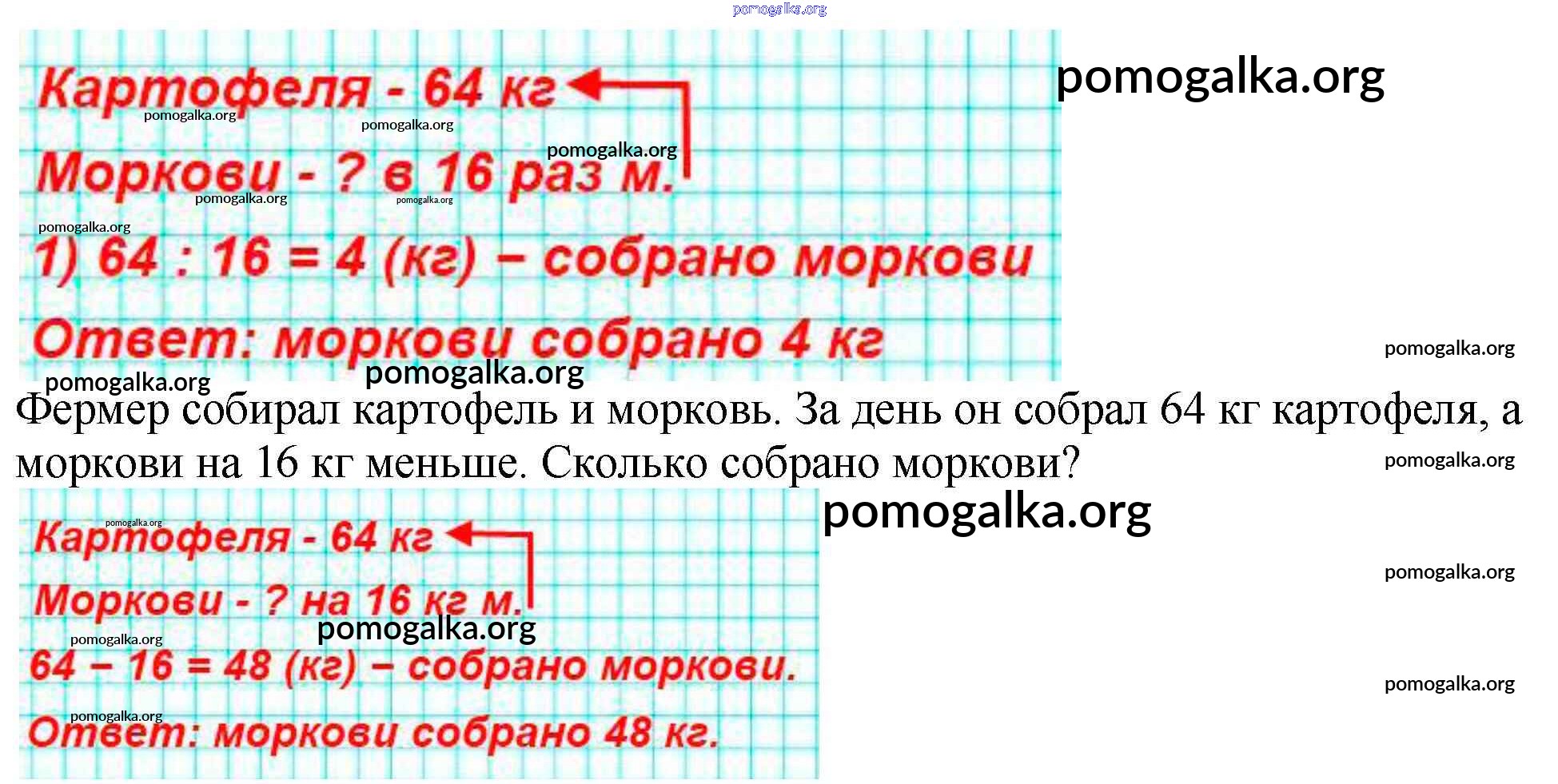 Картофеля - 64 кг

Моркови - ? в 16 раз м.

1) 64 : 16 = 4 (кг) – собрано моркови

Ответ: моркови собрано 4 кг

Фермер собирал картофель и морковь. За день он собрал 64 кг картофеля, а моркови на 16 кг меньше. Сколько собрано моркови?

Картофеля - 64 кг

Моркови - ? на 16 кг м.

64 – 16 = 48 (кг) – собрано моркови.

Ответ: моркови собрано 48 кг.

pomogalka.org